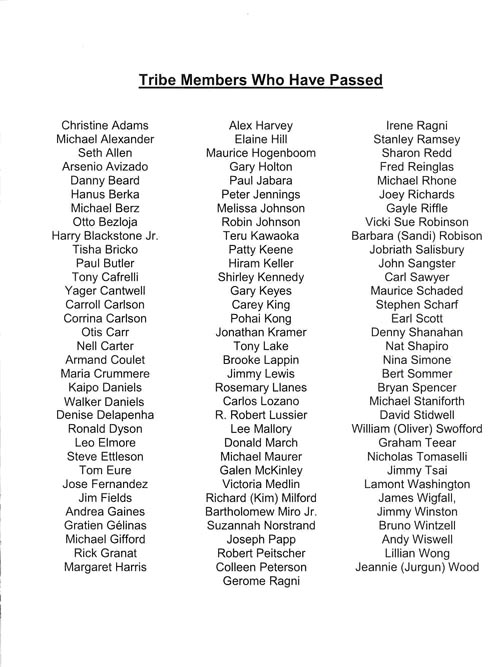 Tribe Members Who Have Passed

Christine Adams
Michael Alexander
Seth Allen
Arsenio Avizado
Danny Beard
Hanus Berka
Michael Berz
Otto Bezloja
Harry Blackstone Jr.
Tisha Bricko
Paul Butler
Tony Cafrelli
Yager Cantwell
Carroll Carlson
Corrina Carlson
Otis Carr
Nell Carter
Armand Coulet
Maria Crummere
Kaipo Daniels
Walker Daniels
Denise Delapenha
Ronald Dyson
Leo Elmore
Steve Ettleson
Tom Eure
Jose Fernandez
Jim Fields
Andrea Gaines
Gratien Gélinas
Michael Gifford
Rick Granat
Margaret Harris

Alex Harvey
Elaine Hill
Maurice Hogenboom
Gary Holton
Paul Jabara
Peter Jennings
Melissa Johnson
Robin Johnson
Teru Kawaoka
Patty Keene
Hiram Keller
Shirley Kennedy
Gary Keyes
Carey King
Pohai Kong
Jonathan Kramer
Tony Lake
Brooke Lappin
Jimmy Lewis
Rosemary Llanes
Carlos Lozano
R. Robert Lussier
Lee Mallory
Donald March
Michael Maurer
Galen McKinley
Victoria Medlin
Richard (Kim) Milford
Bartholomew Miro Jr.
Suzannah Norstrand
Joseph Papp
Robert Peitscher
Colleen Peterson
Gerome Ragni

Irene Ragni
Stanley Ramsey
Sharon Redd
Fred Reinglas
Michael Rhone
Joey Richards
Gayle Riffle
Vicki Sue Robinson
Barbara (Sandi) Robison
Jobriath Salisbury
John Sangster
Carl Sawyer
Maurice Schaded
Stephen Scharf
Earl Scott
Denny Shanahan
Nat Shapiro
Nina Simone
Bert Sommer
Bryan Spencer
Michael Staniforth
David Stidwell
William (Oliver) Swofford
Graham Teear
Nicholas Tomaselli
Jimmy Tsai
Lamont Washington
James Wigfall,
Jimmy Winston
Bruno Wintzell
Andy Wiswell
Lillian Wong
Jeannie (Jurgun) Wood